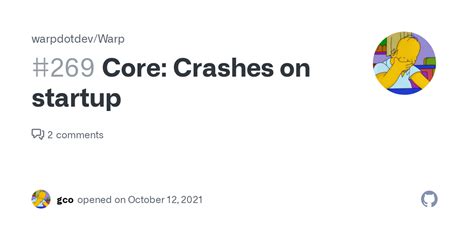 warpdotdev/Warp

#269 Core: Crashes on startup

2 comments

gco opened on October 12, 2021